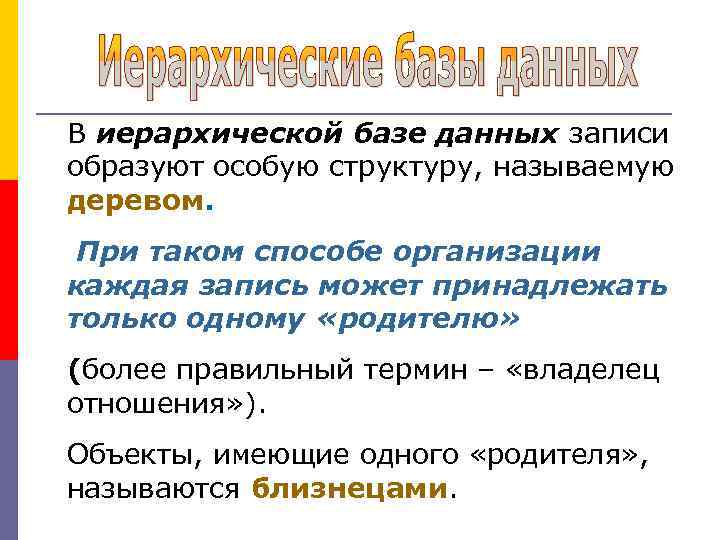 Иерархические базы данных

В иерархической базе данных записи образуют особую структуру, называемую деревом.

При таком способе организации каждая запись может принадлежать только одному «родителю»

(более правильный термин – «владелец отношения»).

Объекты, имеющие одного «родителя», называются близнецами.